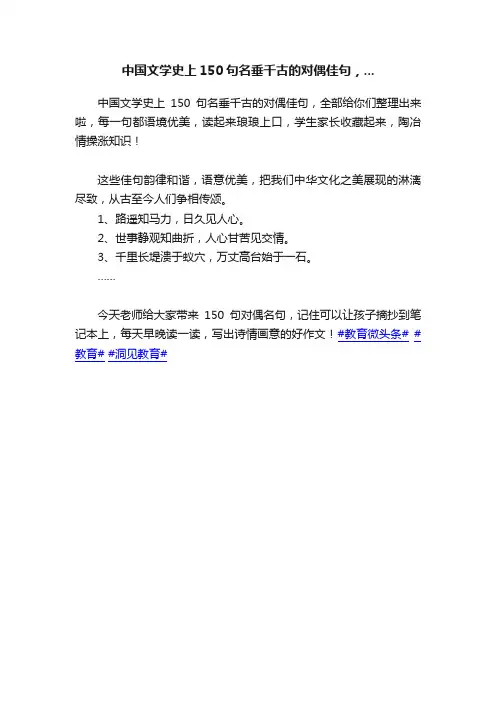 中国文学史上 150 句名垂千古的对偶佳句，...

中国文学史上 150 句名垂千古的对偶佳句，全部给你们整理出来啦，每一句都语境优美，读起来琅琅上口，学生家长收藏起来，陶冶情操涨知识！

这些佳句韵律和谐，语意优美，把我们中华文化之美展现的淋漓尽致，从古至今人们争相传颂。
1、路遥知马力，日久见人心。
2、世事静观知曲折，人心甘苦见交情。
3、千里长堤溃于蚁穴，万丈高台始于一石。
……

今天老师给大家带来 150 句对偶名句，记住可以让孩子摘抄到笔记本上，每天早晚读一读，写出诗情画意的好作文！#教育微头条# #教育# #洞见教育#